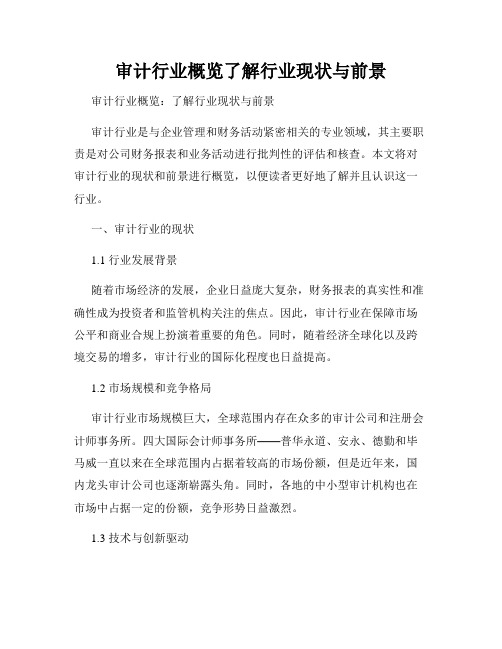 审计行业概览了解行业现状与前景

审计行业概览：了解行业现状与前景

审计行业是与企业管理和财务活动紧密相关的专业领域，其主要职责是对公司财务报表和业务活动进行批判性的评估和核查。本文将对审计行业的现状和前景进行概览，以便读者更好地了解并且认识这一行业。

一、审计行业的现状

1.1 行业发展背景

随着市场经济的发展，企业日益庞大复杂，财务报表的真实性和准确性成为投资者和监管机构关注的焦点。因此，审计行业在保障市场公平和商业合规上扮演着重要的角色。同时，随着经济全球化以及跨境交易的增多，审计行业的国际化程度也日益提高。

1.2 市场规模和竞争格局

审计行业市场规模巨大，全球范围内存在众多的审计公司和注册会计师事务所。四大国际会计师事务所——普华永道、安永、德勤和毕马威一直以来在全球范围内占据着较高的市场份额，但是近年来，国内龙头审计公司也逐渐崭露头角。同时，各地的中小型审计机构也在市场中占据一定的份额，竞争形势日益激烈。

1.3 技术与创新驱动